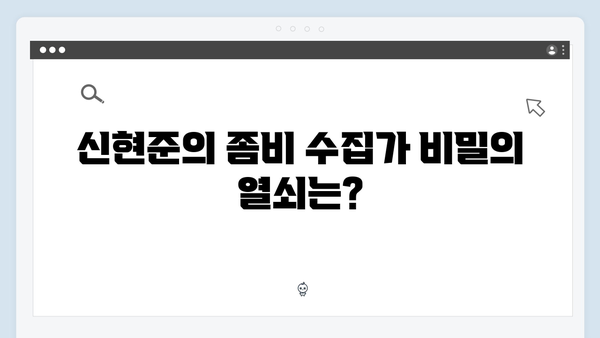 신현준의 좀비 수집가 비밀의 열쇠는?